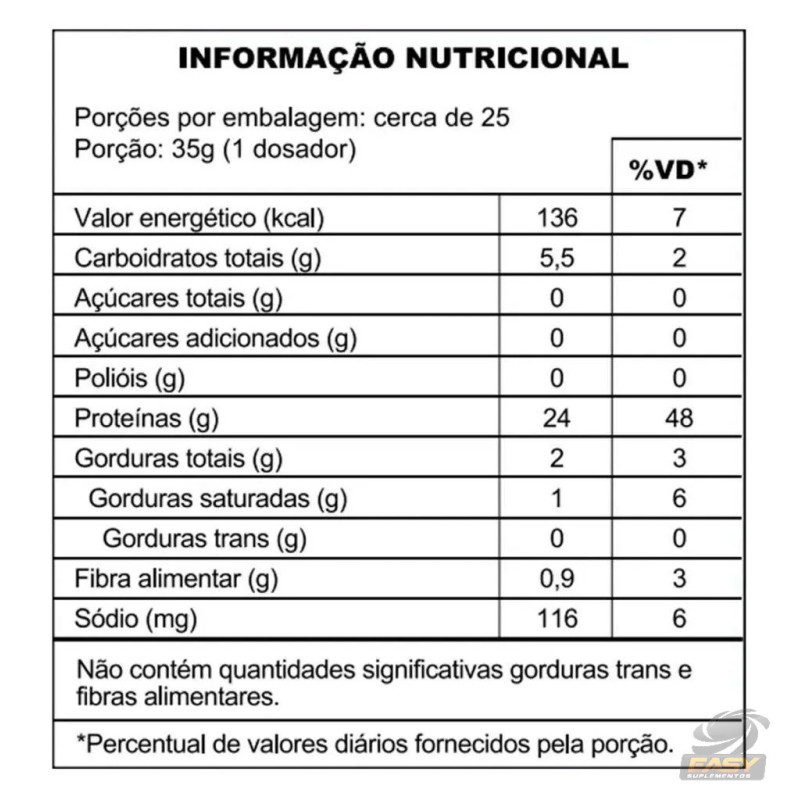 INFORMAÇÃO NUTRICIONAL

Porções por embalagem: cerca de 25
Porção: 35g (1 dosador)

| | | %VD* |
|---|---|---|
| Valor energético (kcal) | 136 | 7 |
| Carboidratos totais (g) | 5,5 | 2 |
| Açúcares totais (g) | 0 | 0 |
| Açúcares adicionados (g) | 0 | 0 |
| Polióis (g) | 0 | 0 |
| Proteínas (g) | 24 | 48 |
| Gorduras totais (g) | 2 | 3 |
| Gorduras saturadas (g) | 1 | 6 |
| Gorduras trans (g) | 0 | 0 |
| Fibra alimentar (g) | 0,9 | 3 |
| Sódio (mg) | 116 | 6 |

Não contém quantidades significativas gorduras trans e fibras alimentares.

*Percentual de valores diários fornecidos pela porção.

EASY SUPLEMENTOS